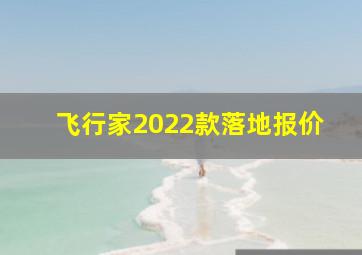 飞行家2022款落地报价